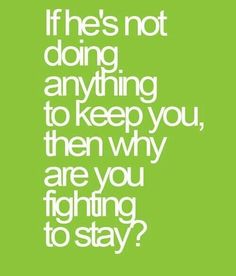 If he's not doing anything to keep you, then why are you fighting to stay?